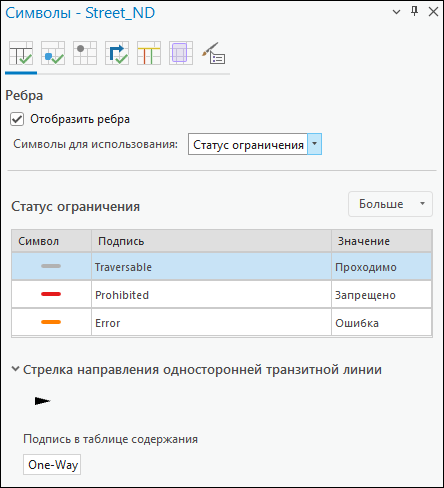 Символы - Street_ND

Ребра

Отобразить ребра

Символы для использования: Статус ограничения

Статус ограничения

Больше

| Символ | Подпись | Значение |
|---|---|---|
| | Traversable | Проходимо |
| | Prohibited | Запрещено |
| | Error | Ошибка |

Стрелка направления односторонней транзитной линии

Подпись в таблице содержания

One-Way